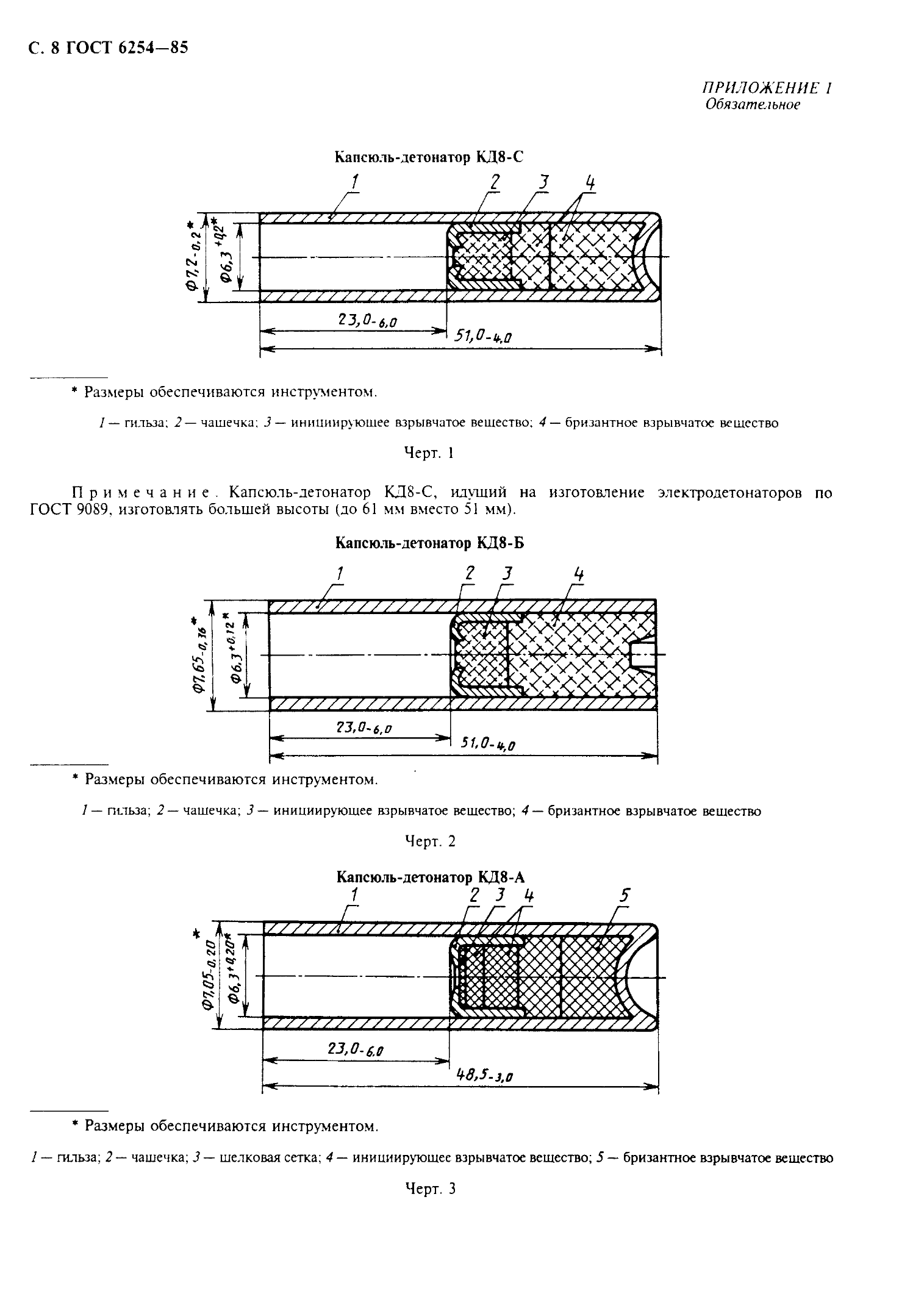 С. 8 ГОСТ 6254—85

ПРИЛОЖЕНИЕ 1
Обязательное

Капсюль-детонатор КД8-С

1 2 3 4

$\Phi 7,2_{-0,2}$*

$\Phi 6,3^{+0,2}$*

$23,0_{-6,0}$

$51,0_{-4,0}$

* Размеры обеспечиваются инструментом.

1 — гильза; 2 — чашечка; 3 — инициирующее взрывчатое вещество; 4 — бризантное взрывчатое вещество

Черт. 1

Примечание. Капсюль-детонатор КД8-С, идущий на изготовление электродетонаторов по ГОСТ 9089, изготовлять большей высоты (до 61 мм вместо 51 мм).

Капсюль-детонатор КД8-Б

1 2 3 4

$\Phi 7,65_{-0,16}$*

$\Phi 6,3^{+0,12}$*

$23,0_{-6,0}$

$51,0_{-4,0}$

* Размеры обеспечиваются инструментом.

1 — гильза; 2 — чашечка; 3 — инициирующее взрывчатое вещество; 4 — бризантное взрывчатое вещество

Черт. 2

Капсюль-детонатор КД8-А

1 2 3 4 5

$\Phi 7,05_{-0,20}$*

$\Phi 6,3^{+0,20}$*

$23,0_{-6,0}$

$48,5_{-3,0}$

* Размеры обеспечиваются инструментом.

1 — гильза; 2 — чашечка; 3 — шелковая сетка; 4 — инициирующее взрывчатое вещество; 5 — бризантное взрывчатое вещество

Черт. 3